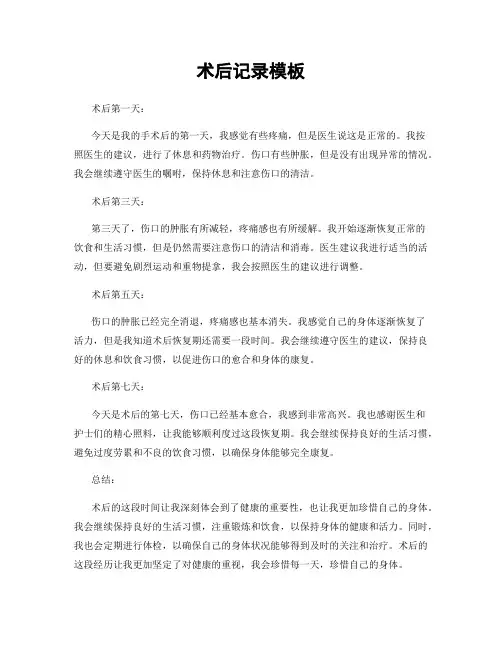 术后记录模板

术后第一天：

今天是我的手术后的第一天，我感觉有些疼痛，但是医生说这是正常的。我按照医生的建议，进行了休息和药物治疗。伤口有些肿胀，但是没有出现异常的情况。我会继续遵守医生的嘱咐，保持休息和注意伤口的清洁。

术后第三天：

第三天了，伤口的肿胀有所减轻，疼痛感也有所缓解。我开始逐渐恢复正常的饮食和生活习惯，但是仍然需要注意伤口的清洁和消毒。医生建议我进行适当的活动，但要避免剧烈运动和重物提拿，我会按照医生的建议进行调整。

术后第五天：

伤口的肿胀已经完全消退，疼痛感也基本消失。我感觉自己的身体逐渐恢复了活力，但是我知道术后恢复期还需要一段时间。我会继续遵守医生的建议，保持良好的休息和饮食习惯，以促进伤口的愈合和身体的康复。

术后第七天：

今天是术后的第七天，伤口已经基本愈合，我感到非常高兴。我也感谢医生和护士们的精心照料，让我能够顺利度过这段恢复期。我会继续保持良好的生活习惯，避免过度劳累和不良的饮食习惯，以确保身体能够完全康复。

总结：

术后的这段时间让我深刻体会到了健康的重要性，也让我更加珍惜自己的身体。我会继续保持良好的生活习惯，注重锻炼和饮食，以保持身体的健康和活力。同时，我也会定期进行体检，以确保自己的身体状况能够得到及时的关注和治疗。术后的这段经历让我更加坚定了对健康的重视，我会珍惜每一天，珍惜自己的身体。